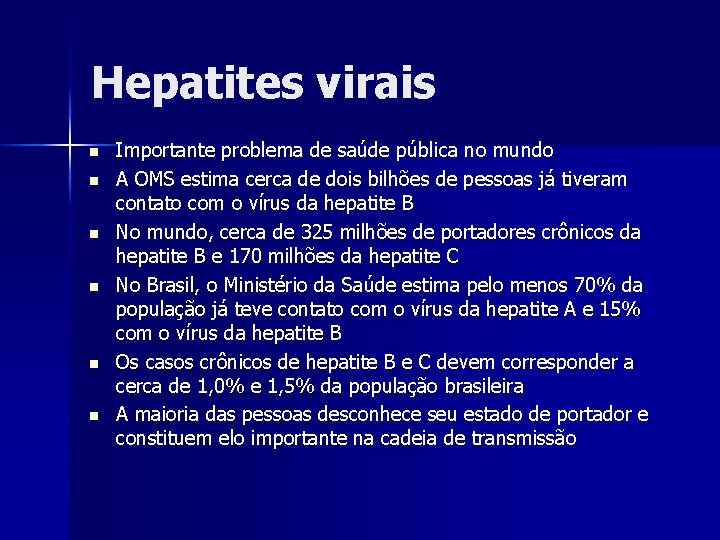 Hepatites virais

- Importante problema de saúde pública no mundo
- A OMS estima cerca de dois bilhões de pessoas já tiveram contato com o vírus da hepatite B
- No mundo, cerca de 325 milhões de portadores crônicos da hepatite B e 170 milhões da hepatite C
- No Brasil, o Ministério da Saúde estima pelo menos 70% da população já teve contato com o vírus da hepatite A e 15% com o vírus da hepatite B
- Os casos crônicos de hepatite B e C devem corresponder a cerca de 1,0% e 1,5% da população brasileira
- A maioria das pessoas desconhece seu estado de portador e constituem elo importante na cadeia de transmissão